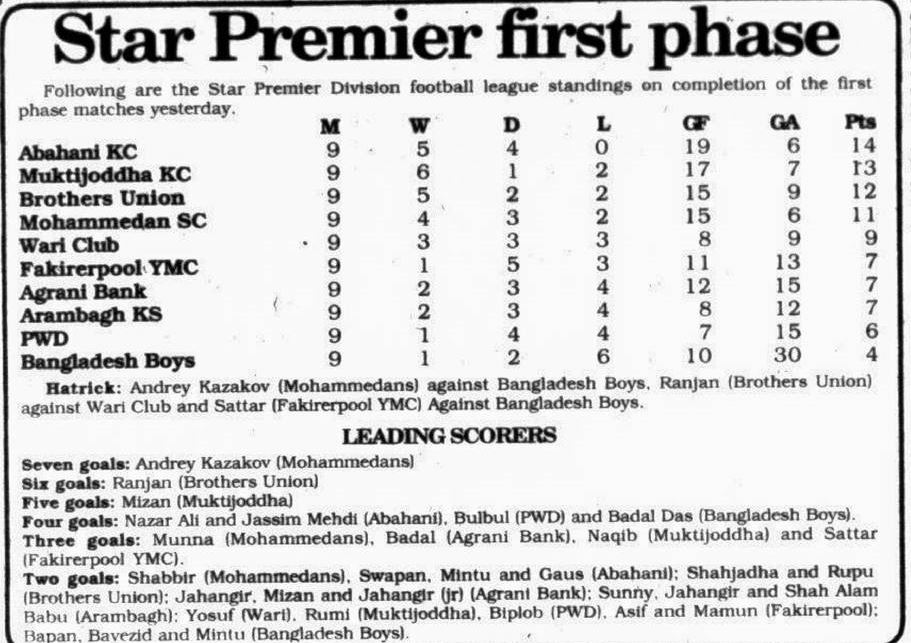 Star Premier first phase

Following are the Star Premier Division football league standings on completion of the first phase matches yesterday.

| | M | W | D | L | GF | GA | Pts |
|---|---|---|---|---|---|---|---|
| Abahani KC | 9 | 5 | 4 | 0 | 19 | 6 | 14 |
| Muktijoddha KC | 9 | 6 | 1 | 2 | 17 | 7 | 13 |
| Brothers Union | 9 | 5 | 2 | 2 | 15 | 9 | 12 |
| Mohammedan SC | 9 | 4 | 3 | 2 | 15 | 6 | 11 |
| Wari Club | 9 | 3 | 3 | 3 | 8 | 9 | 9 |
| Fakirerpool YMC | 9 | 1 | 5 | 3 | 11 | 13 | 7 |
| Agrani Bank | 9 | 2 | 3 | 4 | 12 | 15 | 7 |
| Arambagh KS | 9 | 2 | 3 | 4 | 8 | 12 | 7 |
| PWD | 9 | 1 | 4 | 4 | 7 | 15 | 6 |
| Bangladesh Boys | 9 | 1 | 2 | 6 | 10 | 30 | 4 |

Hatrick: Andrey Kazakov (Mohammedans) against Bangladesh Boys, Ranjan (Brothers Union) against Wari Club and Sattar (Fakirerpool YMC) Against Bangladesh Boys.

LEADING SCORERS

Seven goals: Andrey Kazakov (Mohammedans)
Six goals: Ranjan (Brothers Union)
Five goals: Mizan (Muktijoddha)
Four goals: Nazar Ali and Jassim Mehdi (Abahani), Bulbul (PWD) and Badal Das (Bangladesh Boys).
Three goals: Munna (Mohammedans), Badal (Agrani Bank), Naqib (Muktijoddha) and Sattar (Fakirerpool YMC).
Two goals: Shabbir (Mohammedans), Swapan, Mintu and Gaus (Abahani); Shahjadha and Rupu (Brothers Union); Jahangir, Mizan and Jahangir (jr) (Agrani Bank); Sunny, Jahangir and Shah Alam Babu (Arambagh); Yosuf (Wari), Rumi (Muktijoddha), Biplob (PWD), Asif and Mamun (Fakirerpool); Bapan, Bayezid and Mintu (Bangladesh Boys).